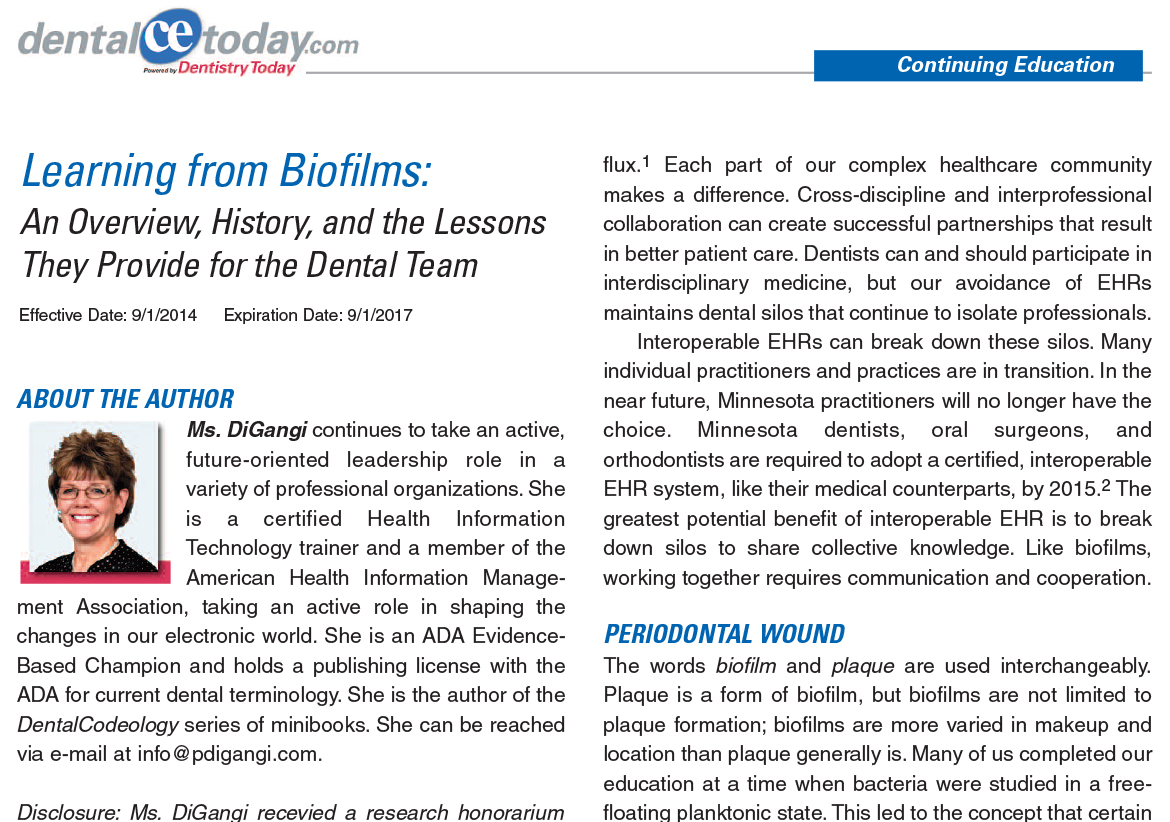 dentalcetoday.com
Powered by Dentistry Today

Continuing Education

Learning from Biofilms:
An Overview, History, and the Lessons They Provide for the Dental Team

Effective Date: 9/1/2014 Expiration Date: 9/1/2017

ABOUT THE AUTHOR

Ms. DiGangi continues to take an active, future-oriented leadership role in a variety of professional organizations. She is a certified Health Information Technology trainer and a member of the American Health Information Management Association, taking an active role in shaping the changes in our electronic world. She is an ADA Evidence-Based Champion and holds a publishing license with the ADA for current dental terminology. She is the author of the DentalCodeology series of minibooks. She can be reached via e-mail at info@pdigangi.com.

Disclosure: Ms. DiGangi recevied a research honorarium

flux.$^1$ Each part of our complex healthcare community makes a difference. Cross-discipline and interprofessional collaboration can create successful partnerships that result in better patient care. Dentists can and should participate in interdisciplinary medicine, but our avoidance of EHRs maintains dental silos that continue to isolate professionals.

Interoperable EHRs can break down these silos. Many individual practitioners and practices are in transition. In the near future, Minnesota practitioners will no longer have the choice. Minnesota dentists, oral surgeons, and orthodontists are required to adopt a certified, interoperable EHR system, like their medical counterparts, by 2015.$^2$ The greatest potential benefit of interoperable EHR is to break down silos to share collective knowledge. Like biofilms, working together requires communication and cooperation.

PERIODONTAL WOUND

The words biofilm and plaque are used interchangeably. Plaque is a form of biofilm, but biofilms are not limited to plaque formation; biofilms are more varied in makeup and location than plaque generally is. Many of us completed our education at a time when bacteria were studied in a free-floating planktonic state. This led to the concept that certain